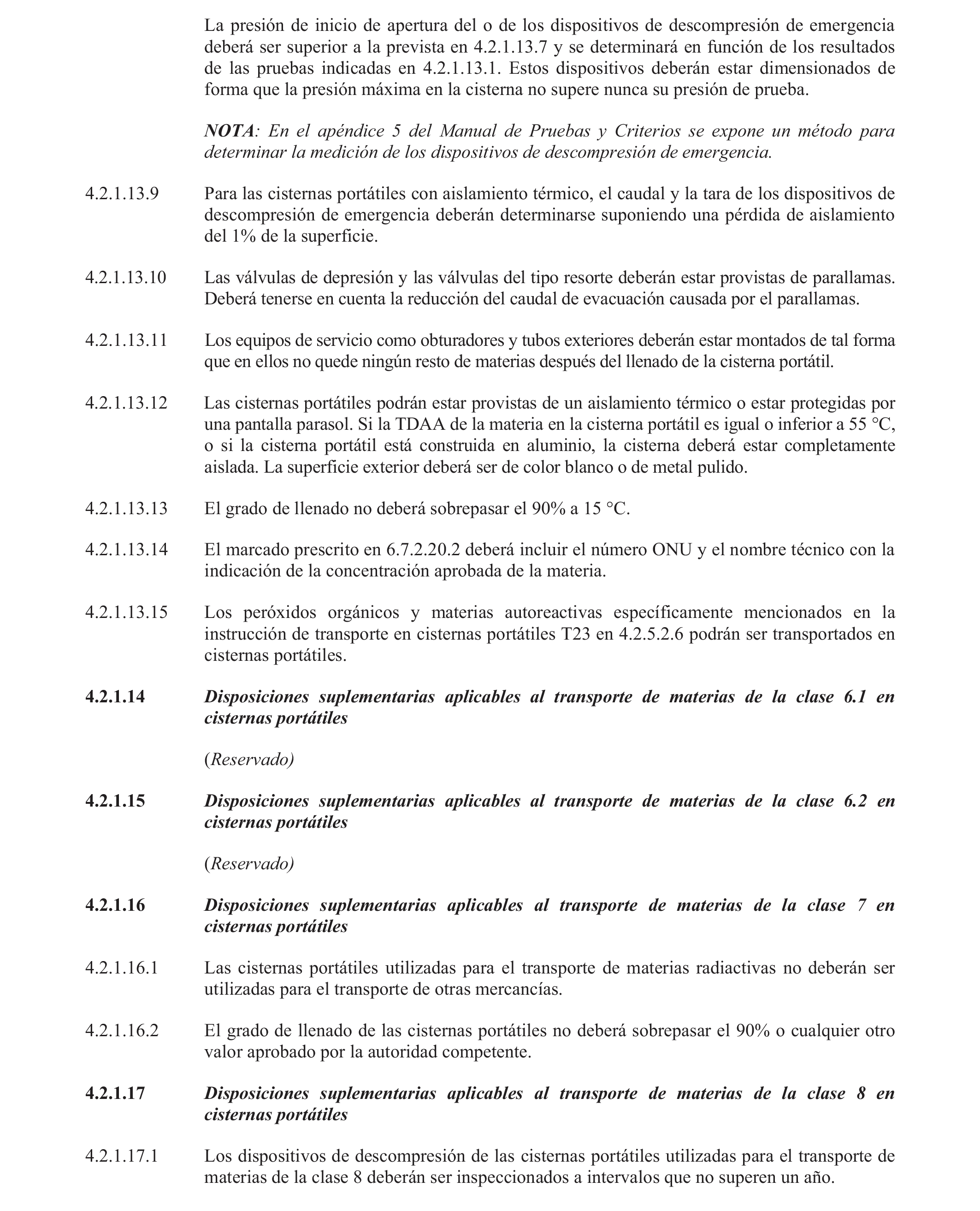 La presión de inicio de apertura del o de los dispositivos de descompresión de emergencia deberá ser superior a la prevista en 4.2.1.13.7 y se determinará en función de los resultados de las pruebas indicadas en 4.2.1.13.1. Estos dispositivos deberán estar dimensionados de forma que la presión máxima en la cisterna no supere nunca su presión de prueba.

NOTA: En el apéndice 5 del Manual de Pruebas y Criterios se expone un método para determinar la medición de los dispositivos de descompresión de emergencia.

4.2.1.13.9 Para las cisternas portátiles con aislamiento térmico, el caudal y la tara de los dispositivos de descompresión de emergencia deberán determinarse suponiendo una pérdida de aislamiento del 1% de la superficie.

4.2.1.13.10 Las válvulas de depresión y las válvulas del tipo resorte deberán estar provistas de parallamas. Deberá tenerse en cuenta la reducción del caudal de evacuación causada por el parallamas.

4.2.1.13.11 Los equipos de servicio como obturadores y tubos exteriores deberán estar montados de tal forma que en ellos no quede ningún resto de materias después del llenado de la cisterna portátil.

4.2.1.13.12 Las cisternas portátiles podrán estar provistas de un aislamiento térmico o estar protegidas por una pantalla parasol. Si la TDAA de la materia en la cisterna portátil es igual o inferior a 55 °C, o si la cisterna portátil está construida en aluminio, la cisterna deberá estar completamente aislada. La superficie exterior deberá ser de color blanco o de metal pulido.

4.2.1.13.13 El grado de llenado no deberá sobrepasar el 90% a 15 °C.

4.2.1.13.14 El marcado prescrito en 6.7.2.20.2 deberá incluir el número ONU y el nombre técnico con la indicación de la concentración aprobada de la materia.

4.2.1.13.15 Los peróxidos orgánicos y materias autoreactivas específicamente mencionados en la instrucción de transporte en cisternas portátiles T23 en 4.2.5.2.6 podrán ser transportados en cisternas portátiles.

4.2.1.14 Disposiciones suplementarias aplicables al transporte de materias de la clase 6.1 en cisternas portátiles

(Reservado)

4.2.1.15 Disposiciones suplementarias aplicables al transporte de materias de la clase 6.2 en cisternas portátiles

(Reservado)

4.2.1.16 Disposiciones suplementarias aplicables al transporte de materias de la clase 7 en cisternas portátiles

4.2.1.16.1 Las cisternas portátiles utilizadas para el transporte de materias radiactivas no deberán ser utilizadas para el transporte de otras mercancías.

4.2.1.16.2 El grado de llenado de las cisternas portátiles no deberá sobrepasar el 90% o cualquier otro valor aprobado por la autoridad competente.

4.2.1.17 Disposiciones suplementarias aplicables al transporte de materias de la clase 8 en cisternas portátiles

4.2.1.17.1 Los dispositivos de descompresión de las cisternas portátiles utilizadas para el transporte de materias de la clase 8 deberán ser inspeccionados a intervalos que no superen un año.